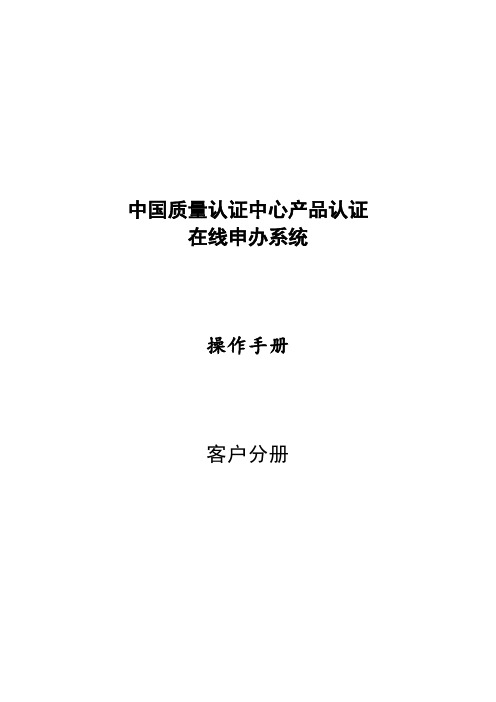 中国质量认证中心产品认证
在线申办系统

操作手册

客户分册